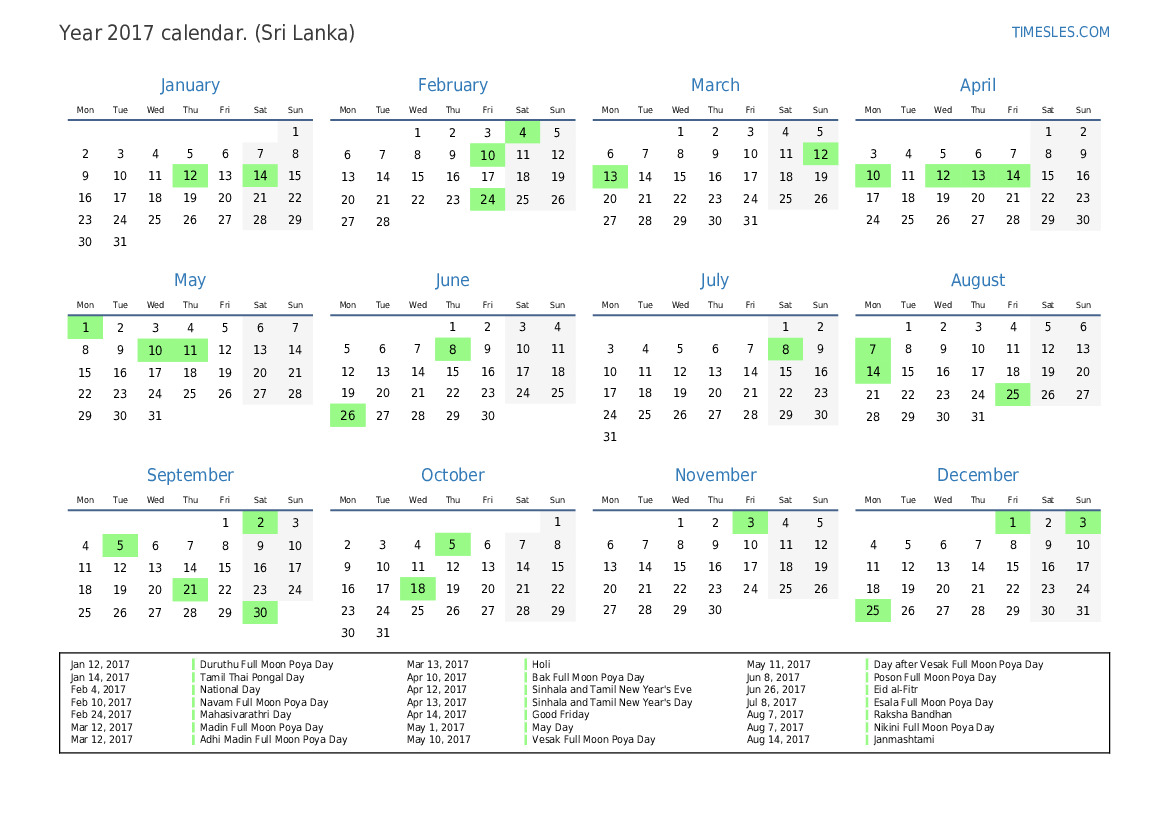 Year 2017 calendar. (Sri Lanka)

TIMESLES.COM

January

| Mon | Tue | Wed | Thu | Fri | Sat | Sun |
|---|---|---|---|---|---|---|
| | | | | | | 1 |
| 2 | 3 | 4 | 5 | 6 | 7 | 8 |
| 9 | 10 | 11 | 12 | 13 | 14 | 15 |
| 16 | 17 | 18 | 19 | 20 | 21 | 22 |
| 23 | 24 | 25 | 26 | 27 | 28 | 29 |
| 30 | 31 | | | | | |

February

| Mon | Tue | Wed | Thu | Fri | Sat | Sun |
|---|---|---|---|---|---|---|
| | | 1 | 2 | 3 | 4 | 5 |
| 6 | 7 | 8 | 9 | 10 | 11 | 12 |
| 13 | 14 | 15 | 16 | 17 | 18 | 19 |
| 20 | 21 | 22 | 23 | 24 | 25 | 26 |
| 27 | 28 | | | | | |

March

| Mon | Tue | Wed | Thu | Fri | Sat | Sun |
|---|---|---|---|---|---|---|
| | | 1 | 2 | 3 | 4 | 5 |
| 6 | 7 | 8 | 9 | 10 | 11 | 12 |
| 13 | 14 | 15 | 16 | 17 | 18 | 19 |
| 20 | 21 | 22 | 23 | 24 | 25 | 26 |
| 27 | 28 | 29 | 30 | 31 | | |

April

| Mon | Tue | Wed | Thu | Fri | Sat | Sun |
|---|---|---|---|---|---|---|
| | | | | | 1 | 2 |
| 3 | 4 | 5 | 6 | 7 | 8 | 9 |
| 10 | 11 | 12 | 13 | 14 | 15 | 16 |
| 17 | 18 | 19 | 20 | 21 | 22 | 23 |
| 24 | 25 | 26 | 27 | 28 | 29 | 30 |

May

| Mon | Tue | Wed | Thu | Fri | Sat | Sun |
|---|---|---|---|---|---|---|
| 1 | 2 | 3 | 4 | 5 | 6 | 7 |
| 8 | 9 | 10 | 11 | 12 | 13 | 14 |
| 15 | 16 | 17 | 18 | 19 | 20 | 21 |
| 22 | 23 | 24 | 25 | 26 | 27 | 28 |
| 29 | 30 | 31 | | | | |

June

| Mon | Tue | Wed | Thu | Fri | Sat | Sun |
|---|---|---|---|---|---|---|
| | | | 1 | 2 | 3 | 4 |
| 5 | 6 | 7 | 8 | 9 | 10 | 11 |
| 12 | 13 | 14 | 15 | 16 | 17 | 18 |
| 19 | 20 | 21 | 22 | 23 | 24 | 25 |
| 26 | 27 | 28 | 29 | 30 | | |

July

| Mon | Tue | Wed | Thu | Fri | Sat | Sun |
|---|---|---|---|---|---|---|
| | | | | | 1 | 2 |
| 3 | 4 | 5 | 6 | 7 | 8 | 9 |
| 10 | 11 | 12 | 13 | 14 | 15 | 16 |
| 17 | 18 | 19 | 20 | 21 | 22 | 23 |
| 24 | 25 | 26 | 27 | 28 | 29 | 30 |
| 31 | | | | | | |

August

| Mon | Tue | Wed | Thu | Fri | Sat | Sun |
|---|---|---|---|---|---|---|
| | 1 | 2 | 3 | 4 | 5 | 6 |
| 7 | 8 | 9 | 10 | 11 | 12 | 13 |
| 14 | 15 | 16 | 17 | 18 | 19 | 20 |
| 21 | 22 | 23 | 24 | 25 | 26 | 27 |
| 28 | 29 | 30 | 31 | | | |

September

| Mon | Tue | Wed | Thu | Fri | Sat | Sun |
|---|---|---|---|---|---|---|
| | | | | 1 | 2 | 3 |
| 4 | 5 | 6 | 7 | 8 | 9 | 10 |
| 11 | 12 | 13 | 14 | 15 | 16 | 17 |
| 18 | 19 | 20 | 21 | 22 | 23 | 24 |
| 25 | 26 | 27 | 28 | 29 | 30 | |

October

| Mon | Tue | Wed | Thu | Fri | Sat | Sun |
|---|---|---|---|---|---|---|
| | | | | | | 1 |
| 2 | 3 | 4 | 5 | 6 | 7 | 8 |
| 9 | 10 | 11 | 12 | 13 | 14 | 15 |
| 16 | 17 | 18 | 19 | 20 | 21 | 22 |
| 23 | 24 | 25 | 26 | 27 | 28 | 29 |
| 30 | 31 | | | | | |

November

| Mon | Tue | Wed | Thu | Fri | Sat | Sun |
|---|---|---|---|---|---|---|
| | | 1 | 2 | 3 | 4 | 5 |
| 6 | 7 | 8 | 9 | 10 | 11 | 12 |
| 13 | 14 | 15 | 16 | 17 | 18 | 19 |
| 20 | 21 | 22 | 23 | 24 | 25 | 26 |
| 27 | 28 | 29 | 30 | | | |

December

| Mon | Tue | Wed | Thu | Fri | Sat | Sun |
|---|---|---|---|---|---|---|
| | | | | 1 | 2 | 3 |
| 4 | 5 | 6 | 7 | 8 | 9 | 10 |
| 11 | 12 | 13 | 14 | 15 | 16 | 17 |
| 18 | 19 | 20 | 21 | 22 | 23 | 24 |
| 25 | 26 | 27 | 28 | 29 | 30 | 31 |

Jan 12, 2017 Duruthu Full Moon Poya Day
Jan 14, 2017 Tamil Thai Pongal Day
Feb 4, 2017 National Day
Feb 10, 2017 Navam Full Moon Poya Day
Feb 24, 2017 Mahasivarathri Day
Mar 12, 2017 Madin Full Moon Poya Day
Mar 12, 2017 Adhi Madin Full Moon Poya Day

Mar 13, 2017 Holi
Apr 10, 2017 Bak Full Moon Poya Day
Apr 12, 2017 Sinhala and Tamil New Year's Eve
Apr 13, 2017 Sinhala and Tamil New Year's Day
Apr 14, 2017 Good Friday
May 1, 2017 May Day
May 10, 2017 Vesak Full Moon Poya Day

May 11, 2017 Day after Vesak Full Moon Poya Day
Jun 8, 2017 Poson Full Moon Poya Day
Jun 26, 2017 Eid al-Fitr
Jul 8, 2017 Esala Full Moon Poya Day
Aug 7, 2017 Raksha Bandhan
Aug 7, 2017 Nikini Full Moon Poya Day
Aug 14, 2017 Janmashtami